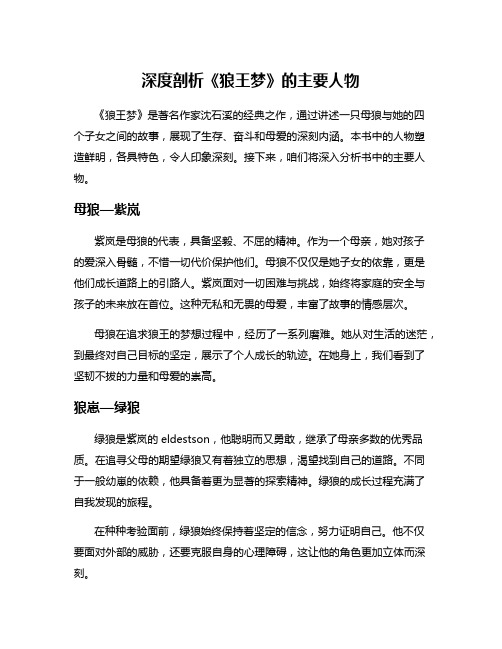 深度剖析《狼王梦》的主要人物

《狼王梦》是著名作家沈石溪的经典之作，通过讲述一只母狼与她的四个子女之间的故事，展现了生存、奋斗和母爱的深刻内涵。本书中的人物塑造鲜明，各具特色，令人印象深刻。接下来，咱们将深入分析书中的主要人物。

母狼—紫岚

紫岚是母狼的代表，具备坚毅、不屈的精神。作为一个母亲，她对孩子的爱深入骨髓，不惜一切代价保护他们。母狼不仅仅是她子女的依靠，更是他们成长道路上的引路人。紫岚面对一切困难与挑战，始终将家庭的安全与孩子的未来放在首位。这种无私和无畏的母爱，丰富了故事的情感层次。

母狼在追求狼王的梦想过程中，经历了一系列磨难。她从对生活的迷茫，到最终对自己目标的坚定，展示了个人成长的轨迹。在她身上，我们看到了坚韧不拔的力量和母爱的崇高。

狼崽—绿狼

绿狼是紫岚的 eldestson，他聪明而又勇敢，继承了母亲多数的优秀品质。在追寻父母的期望绿狼又有着独立的思想，渴望找到自己的道路。不同于一般幼崽的依赖，他具备着更为显著的探索精神。绿狼的成长过程充满了自我发现的旅程。

在种种考验面前，绿狼始终保持着坚定的信念，努力证明自己。他不仅要面对外部的威胁，还要克服自身的心理障碍，这让他的角色更加立体而深刻。